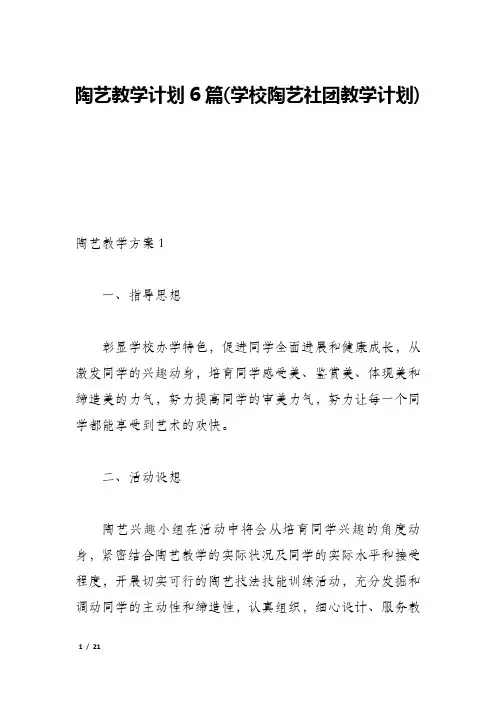 陶艺教学计划6篇(学校陶艺社团教学计划)

陶艺教学方案1

一、指导思想

彰显学校办学特色，促进同学全面进展和健康成长，从激发同学的兴趣动身，培育同学感受美、鉴赏美、体现美和缔造美的力气，努力提高同学的审美力气，努力让每一个同学都能享受到艺术的欢快。

二、活动设想

陶艺兴趣小组在活动中将会从培育同学兴趣的角度动身，紧密结合陶艺教学的实际状况及同学的实际水平和接受程度，开展切实可行的陶艺技法技能训练活动，充分发掘和调动同学的主动性和缔造性，认真组织，细心设计、服务教

1 / 21